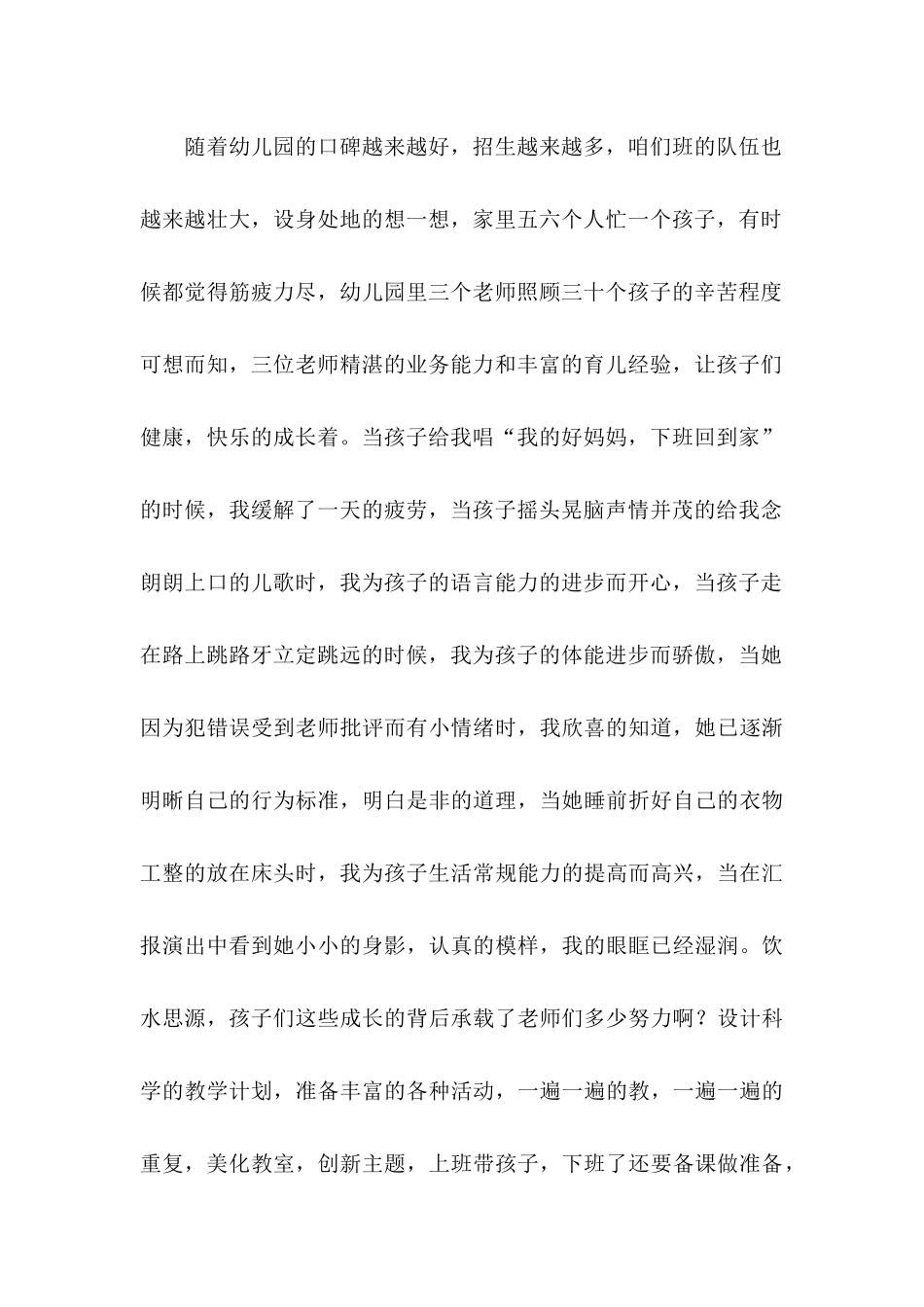 随着幼儿园的口碑越来越好，招生越来越多，咱们班的队伍也越来越壮大，设身处地的想一想，家里五六个人忙一个孩子，有时候都觉得筋疲力尽，幼儿园里三个老师照顾三十个孩子的辛苦程度可想而知，三位老师精湛的业务能力和丰富的育儿经验，让孩子们健康，快乐的成长着。当孩子给我唱“我的好妈妈，下班回到家”的时候，我缓解了一天的疲劳，当孩子摇头晃脑声情并茂的给我念朗朗上口的儿歌时，我为孩子的语言能力的进步而开心，当孩子走在路上跳路牙立定跳远的时候，我为孩子的体能进步而骄傲，当她因为犯错误受到老师批评而有小情绪时，我欣喜的知道，她已逐渐明晰自己的行为标准，明白是非的道理，当她睡前折好自己的衣物工整的放在床头时，我为孩子生活常规能力的提高而高兴，当在汇报演出中看到她小小的身影，认真的模样，我的眼眶已经湿润。饮水思源，孩子们这些成长的背后承载了老师们多少努力啊？设计科学的教学计划，准备丰富的各种活动，一遍一遍的教，一遍一遍的重复，美化教室，创新主题，上班带孩子，下班了还要备课做准备，